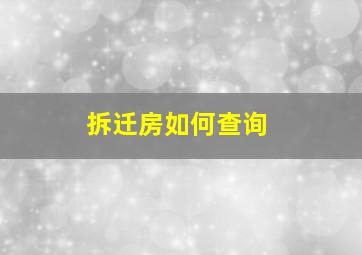 拆迁房如何查询